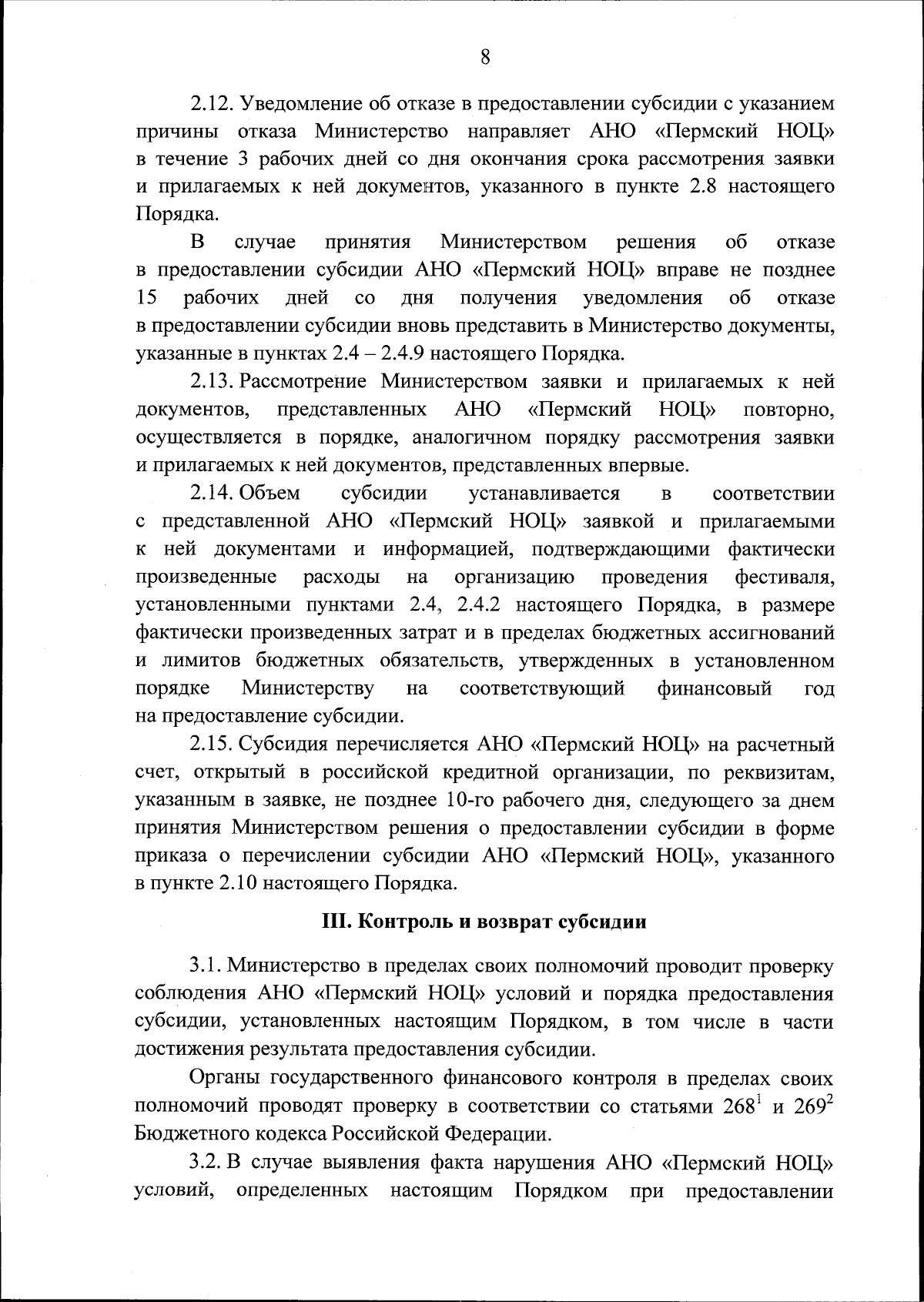 8

2.12. Уведомление об отказе в предоставлении субсидии с указанием причины отказа Министерство направляет АНО «Пермский НОЦ» в течение 3 рабочих дней со дня окончания срока рассмотрения заявки и прилагаемых к ней документов, указанного в пункте 2.8 настоящего Порядка.

В случае принятия Министерством решения об отказе в предоставлении субсидии АНО «Пермский НОЦ» вправе не позднее 15 рабочих дней со дня получения уведомления об отказе в предоставлении субсидии вновь представить в Министерство документы, указанные в пунктах 2.4 – 2.4.9 настоящего Порядка.

2.13. Рассмотрение Министерством заявки и прилагаемых к ней документов, представленных АНО «Пермский НОЦ» повторно, осуществляется в порядке, аналогичном порядку рассмотрения заявки и прилагаемых к ней документов, представленных впервые.

2.14. Объем субсидии устанавливается в соответствии с представленной АНО «Пермский НОЦ» заявкой и прилагаемыми к ней документами и информацией, подтверждающими фактически произведенные расходы на организацию проведения фестиваля, установленными пунктами 2.4, 2.4.2 настоящего Порядка, в размере фактически произведенных затрат и в пределах бюджетных ассигнований и лимитов бюджетных обязательств, утвержденных в установленном порядке Министерству на соответствующий финансовый год на предоставление субсидии.

2.15. Субсидия перечисляется АНО «Пермский НОЦ» на расчетный счет, открытый в российской кредитной организации, по реквизитам, указанным в заявке, не позднее 10-го рабочего дня, следующего за днем принятия Министерством решения о предоставлении субсидии в форме приказа о перечислении субсидии АНО «Пермский НОЦ», указанного в пункте 2.10 настоящего Порядка.

III. Контроль и возврат субсидии

3.1. Министерство в пределах своих полномочий проводит проверку соблюдения АНО «Пермский НОЦ» условий и порядка предоставления субсидии, установленных настоящим Порядком, в том числе в части достижения результата предоставления субсидии.

Органы государственного финансового контроля в пределах своих полномочий проводят проверку в соответствии со статьями $268^1$ и $269^2$ Бюджетного кодекса Российской Федерации.

3.2. В случае выявления факта нарушения АНО «Пермский НОЦ» условий, определенных настоящим Порядком при предоставлении